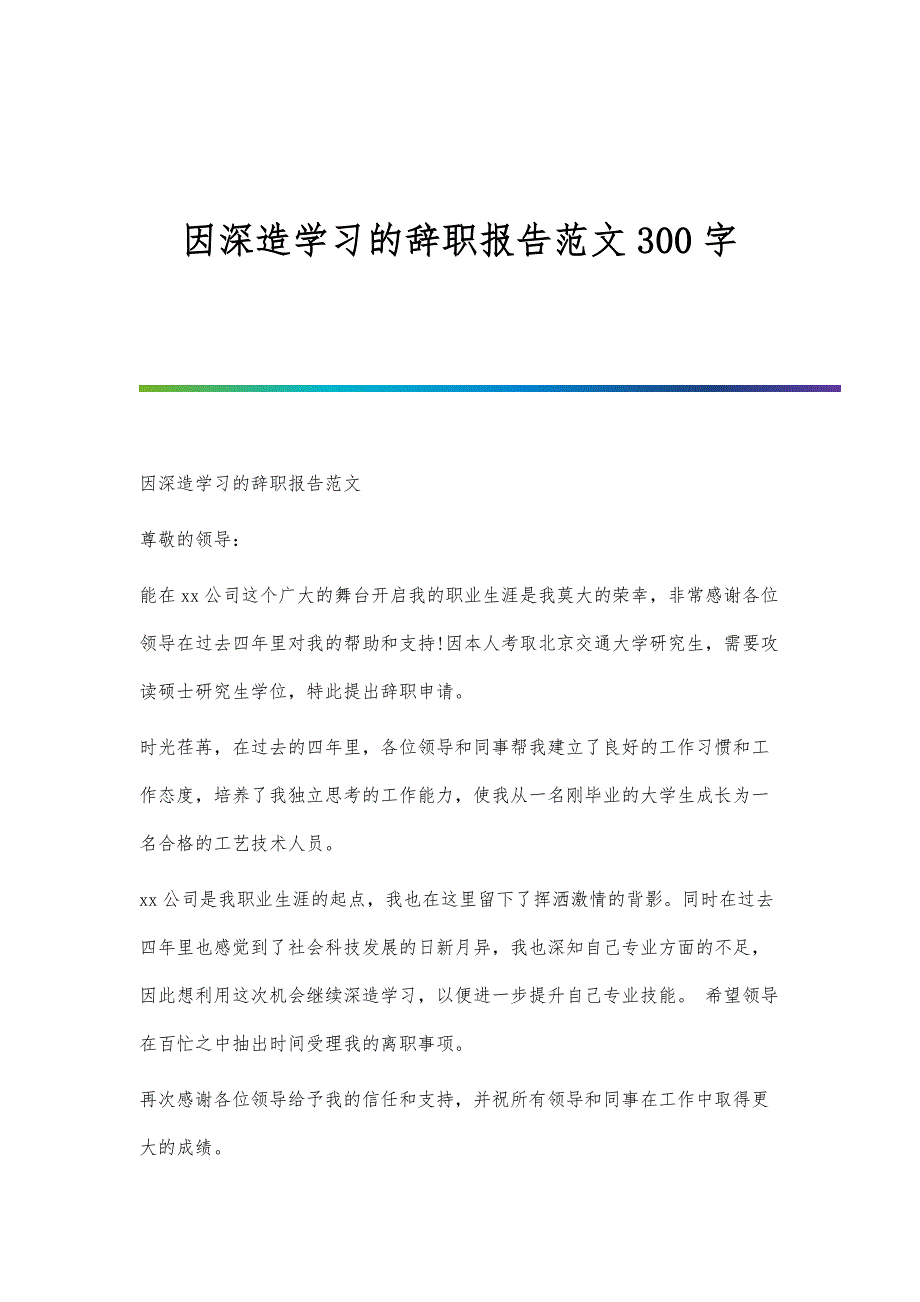 因深造学习的辞职报告范文300字

因深造学习的辞职报告范文

尊敬的领导：

能在xx公司这个广大的舞台开启我的职业生涯是我莫大的荣幸，非常感谢各位领导在过去四年里对我的帮助和支持!因本人考取北京交通大学研究生，需要攻读硕士研究生学位，特此提出辞职申请。

时光荏苒，在过去的四年里，各位领导和同事帮我建立了良好的工作习惯和工作态度，培养了我独立思考的工作能力，使我从一名刚毕业的大学生成长为一名合格的工艺技术人员。

xx公司是我职业生涯的起点，我也在这里留下了挥洒激情的背影。同时在过去四年里也感觉到了社会科技发展的日新月异，我也深知自己专业方面的不足，因此想利用这次机会继续深造学习，以便进一步提升自己专业技能。 希望领导在百忙之中抽出时间受理我的离职事项。

再次感谢各位领导给予我的信任和支持，并祝所有领导和同事在工作中取得更大的成绩。